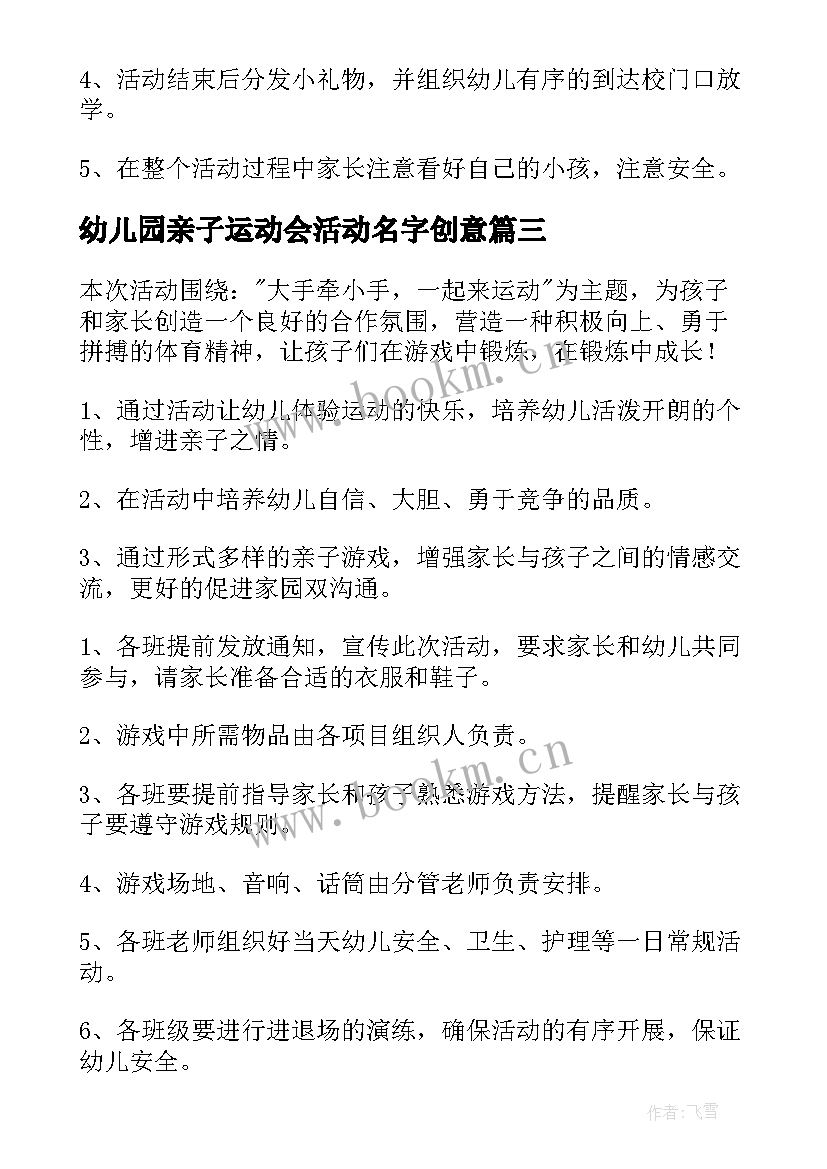 4、活动结束后分发小礼物，并组织幼儿有序的到达校门口放学。

5、在整个活动过程中家长注意看好自己的小孩，注意安全。

幼儿园亲子运动会活动名字创意篇三

本次活动围绕："大手牵小手，一起来运动"为主题，为孩子和家长创造一个良好的合作氛围，营造一种积极向上、勇于拼搏的体育精神，让孩子们在游戏中锻炼，在锻炼中成长！

1、通过活动让幼儿体验运动的快乐，培养幼儿活泼开朗的个性，增进亲子之情。

2、在活动中培养幼儿自信、大胆、勇于竞争的品质。

3、通过形式多样的亲子游戏，增强家长与孩子之间的情感交流，更好的促进家园双沟通。

1、各班提前发放通知，宣传此次活动，要求家长和幼儿共同参与，请家长准备合适的衣服和鞋子。

2、游戏中所需物品由各项目组织人负责。

3、各班要提前指导家长和孩子熟悉游戏方法，提醒家长与孩子要遵守游戏规则。

4、游戏场地、音响、话筒由分管老师负责安排。

5、各班老师组织好当天幼儿安全、卫生、护理等一日常规活动。

6、各班级要进行进退场的演练，确保活动的有序开展，保证幼儿安全。

www.bookm.cn

www.bookm.cn

作者：飞雪